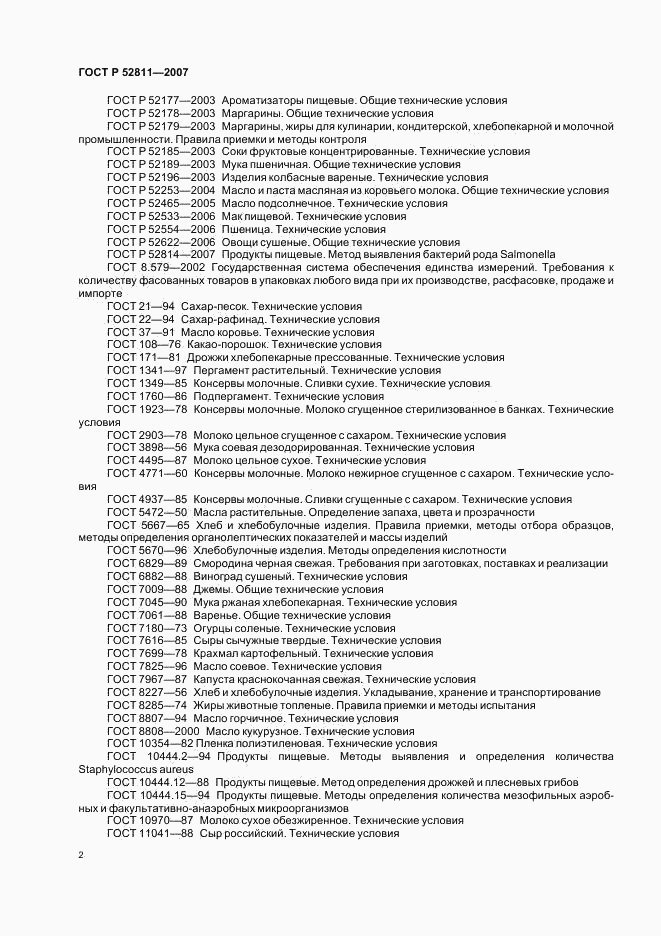 ГОСТ Р 52811—2007

ГОСТ Р 52177—2003 Ароматизаторы пищевые. Общие технические условия
ГОСТ Р 52178—2003 Маргарины. Общие технические условия
ГОСТ Р 52179—2003 Маргарины, жиры для кулинарии, кондитерской, хлебопекарной и молочной промышленности. Правила приемки и методы контроля
ГОСТ Р 52185—2003 Соки фруктовые концентрированные. Технические условия
ГОСТ Р 52189—2003 Мука пшеничная. Общие технические условия
ГОСТ Р 52196—2003 Изделия колбасные вареные. Технические условия
ГОСТ Р 52253—2004 Масло и паста масляная из коровьего молока. Общие технические условия
ГОСТ Р 52465—2005 Масло подсолнечное. Технические условия
ГОСТ Р 52533—2006 Мак пищевой. Технические условия
ГОСТ Р 52554—2006 Пшеница. Технические условия
ГОСТ Р 52622—2006 Овощи сушеные. Общие технические условия
ГОСТ Р 52814—2007 Продукты пищевые. Метод выявления бактерий рода Salmonella
ГОСТ 8.579—2002 Государственная система обеспечения единства измерений. Требования к количеству фасованных товаров в упаковках любого вида при их производстве, расфасовке, продаже и импорте
ГОСТ 21—94 Сахар-песок. Технические условия
ГОСТ 22—94 Сахар-рафинад. Технические условия
ГОСТ 37—91 Масло коровье. Технические условия
ГОСТ 108—76 Какао-порошок. Технические условия
ГОСТ 171—81 Дрожжи хлебопекарные прессованные. Технические условия
ГОСТ 1341—97 Пергамент растительный. Технические условия
ГОСТ 1349—85 Консервы молочные. Сливки сухие. Технические условия
ГОСТ 1760—86 Подпергамент. Технические условия
ГОСТ 1923—78 Консервы молочные. Молоко сгущенное стерилизованное в банках. Технические условия
ГОСТ 2903—78 Молоко цельное сгущенное с сахаром. Технические условия
ГОСТ 3898—56 Мука соевая дезодорированная. Технические условия
ГОСТ 4495—87 Молоко цельное сухое. Технические условия
ГОСТ 4771—60 Консервы молочные. Молоко нежирное сгущенное с сахаром. Технические условия
ГОСТ 4937—85 Консервы молочные. Сливки сгущенные с сахаром. Технические условия
ГОСТ 5472—50 Масла растительные. Определение запаха, цвета и прозрачности
ГОСТ 5667—65 Хлеб и хлебобулочные изделия. Правила приемки, методы отбора образцов, методы определения органолептических показателей и массы изделий
ГОСТ 5670—96 Хлебобулочные изделия. Методы определения кислотности
ГОСТ 6829—89 Смородина черная свежая. Требования при заготовках, поставках и реализации
ГОСТ 6882—88 Виноград сушеный. Технические условия
ГОСТ 7009—88 Джемы. Общие технические условия
ГОСТ 7045—90 Мука ржаная хлебопекарная. Технические условия
ГОСТ 7061—88 Варенье. Общие технические условия
ГОСТ 7180—73 Огурцы соленые. Технические условия
ГОСТ 7616—85 Сыры сычужные твердые. Технические условия
ГОСТ 7699—78 Крахмал картофельный. Технические условия
ГОСТ 7825—96 Масло соевое. Технические условия
ГОСТ 7967—87 Капуста краснокочанная свежая. Технические условия
ГОСТ 8227—56 Хлеб и хлебобулочные изделия. Укладывание, хранение и транспортирование
ГОСТ 8285—74 Жиры животные топленые. Правила приемки и методы испытания
ГОСТ 8807—94 Масло горчичное. Технические условия
ГОСТ 8808—2000 Масло кукурузное. Технические условия
ГОСТ 10354—82 Пленка полиэтиленовая. Технические условия
ГОСТ 10444.2—94 Продукты пищевые. Методы выявления и определения количества Staphylococcus aureus
ГОСТ 10444.12—88 Продукты пищевые. Метод определения дрожжей и плесневых грибов
ГОСТ 10444.15—94 Продукты пищевые. Методы определения количества мезофильных аэробных и факультативно-анаэробных микроорганизмов
ГОСТ 10970—87 Молоко сухое обезжиренное. Технические условия
ГОСТ 11041—88 Сыр российский. Технические условия

2